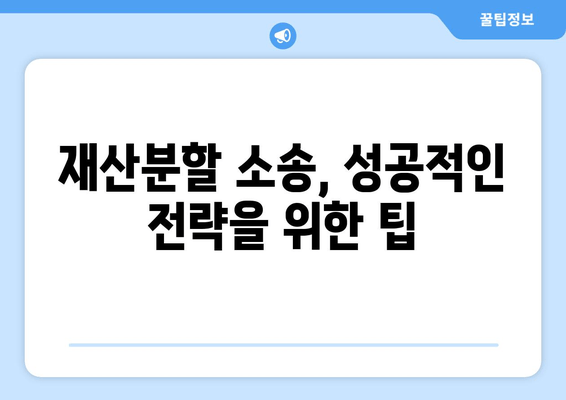 꿀팁정보

재산분할 소송, 성공적인 전략을 위한 팁